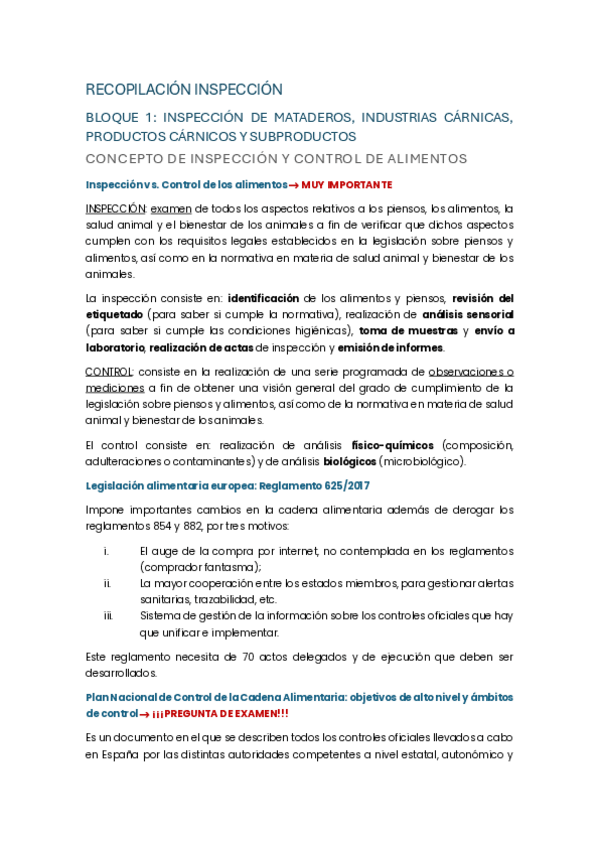 RECOPILACIÓN INSPECCIÓN

BLOQUE 1: INSPECCIÓN DE MATADEROS, INDUSTRIAS CÁRNICAS, PRODUCTOS CÁRNICOS Y SUBPRODUCTOS

CONCEPTO DE INSPECCIÓN Y CONTROL DE ALIMENTOS

Inspección vs. Control de los alimentos → MUY IMPORTANTE

INSPECCIÓN: examen de todos los aspectos relativos a los piensos, los alimentos, la salud animal y el bienestar de los animales a fin de verificar que dichos aspectos cumplen con los requisitos legales establecidos en la legislación sobre piensos y alimentos, así como en la normativa en materia de salud animal y bienestar de los animales.

La inspección consiste en: identificación de los alimentos y piensos, revisión del etiquetado (para saber si cumple la normativa), realización de análisis sensorial (para saber si cumple las condiciones higiénicas), toma de muestras y envío a laboratorio, realización de actas de inspección y emisión de informes.

CONTROL: consiste en la realización de una serie programada de observaciones o mediciones a fin de obtener una visión general del grado de cumplimiento de la legislación sobre piensos y alimentos, así como de la normativa en materia de salud animal y bienestar de los animales.

El control consiste en: realización de análisis físico-químicos (composición, adulteraciones o contaminantes) y de análisis biológicos (microbiológico).

Legislación alimentaria europea: Reglamento 625/2017

Impone importantes cambios en la cadena alimentaria además de derogar los reglamentos 854 y 882, por tres motivos:

i. El auge de la compra por internet, no contemplada en los reglamentos (comprador fantasma);
ii. La mayor cooperación entre los estados miembros, para gestionar alertas sanitarias, trazabilidad, etc.
iii. Sistema de gestión de la información sobre los controles oficiales que hay que unificar e implementar.

Este reglamento necesita de 70 actos delegados y de ejecución que deben ser desarrollados.

Plan Nacional de Control de la Cadena Alimentaria: objetivos de alto nivel y ámbitos de control → ¡¡¡PREGUNTA DE EXAMEN!!!

Es un documento en el que se describen todos los controles oficiales llevados a cabo en España por las distintas autoridades competentes a nivel estatal, autonómico y